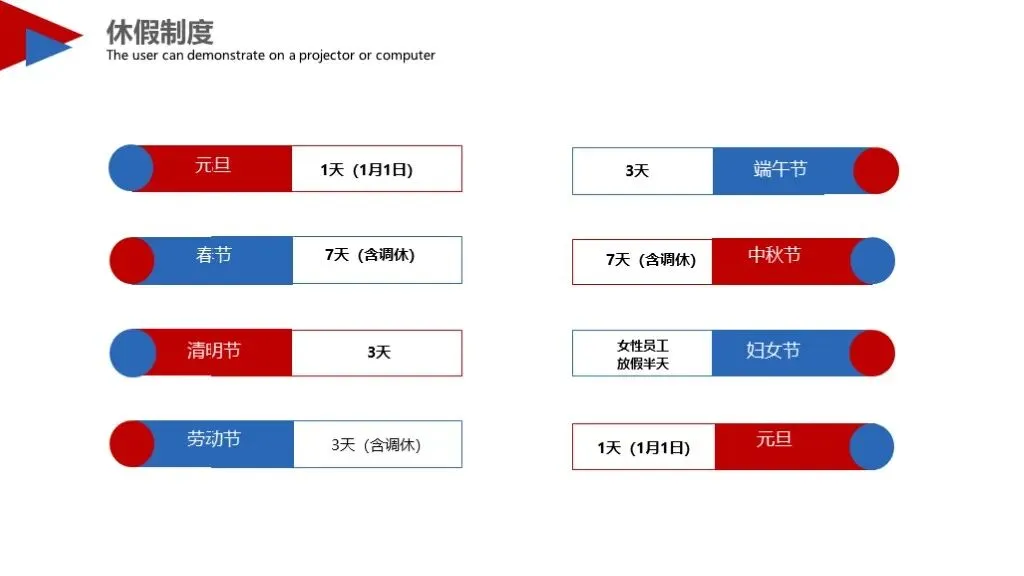 休假制度
The user can demonstrate on a projector or computer

元旦
1天（1月1日）

春节
7天（含调休）

清明节
3天

劳动节
3天（含调休）

3天
端午节

7天（含调休）
中秋节

女性员工
放假半天
妇女节

1天（1月1日）
元旦